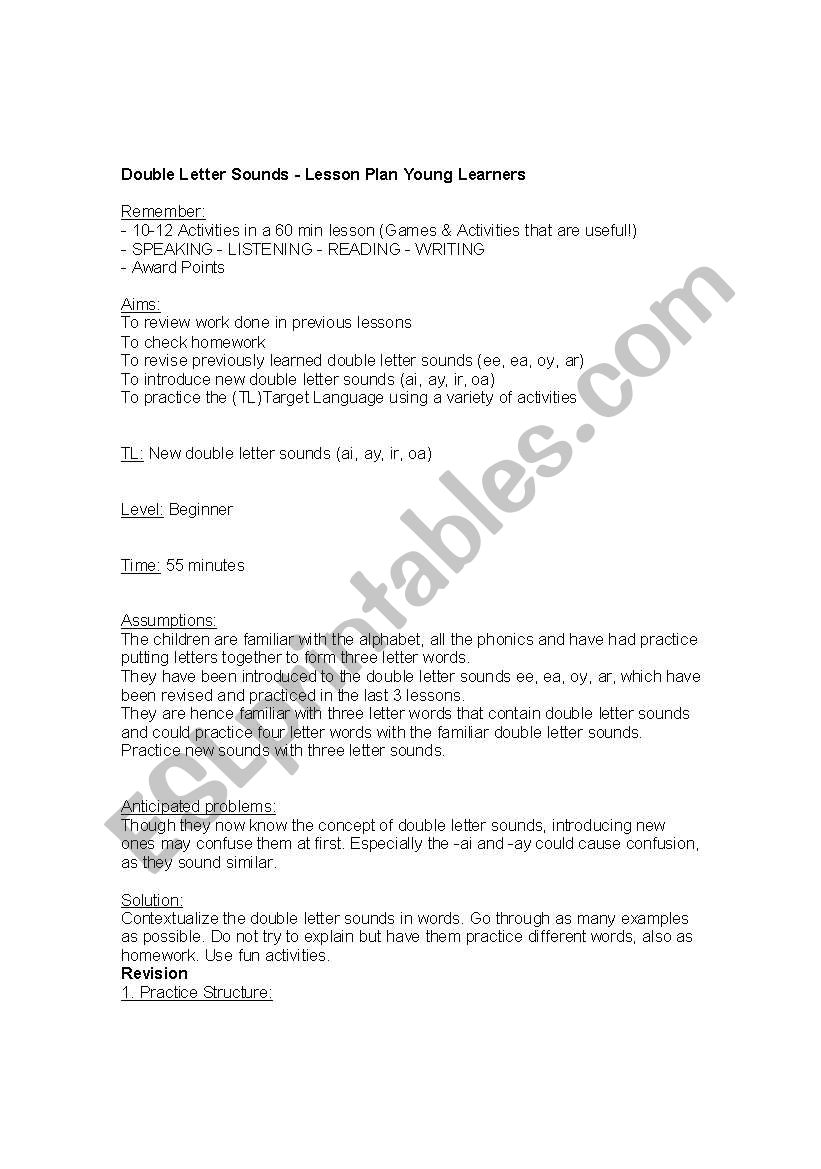 Double Letter Sounds - Lesson Plan Young Learners

Remember:
- 10-12 Activities in a 60 min lesson (Games & Activities that are usefull)
- SPEAKING - LISTENING - READING - WRITING
- Award Points

Aims:
To review work done in previous lessons
To check homework
To revise previously learned double letter sounds (ee, ea, oy, ar)
To introduce new double letter sounds (ai, ay, ir, oa)
To practice the (TL)Target Language using a variety of activities

TL: New double letter sounds (ai, ay, ir, oa)

Level: Beginner

Time: 55 minutes

Assumptions:
The children are familiar with the alphabet, all the phonics and have had practice putting letters together to form three letter words.
They have been introduced to the double letter sounds ee, ea, oy, ar, which have been revised and practiced in the last 3 lessons.
They are hence familiar with three letter words that contain double letter sounds and could practice four letter words with the familiar double letter sounds.
Practice new sounds with three letter sounds.

Anticipated problems:
Though they now know the concept of double letter sounds, introducing new ones may confuse them at first. Especially the -ai and -ay could cause confusion, as they sound similar.

Solution:
Contextualize the double letter sounds in words. Go through as many examples as possible. Do not try to explain but have them practice different words, also as homework. Use fun activities.
Revision
1. Practice Structure:

ESLprintables.com